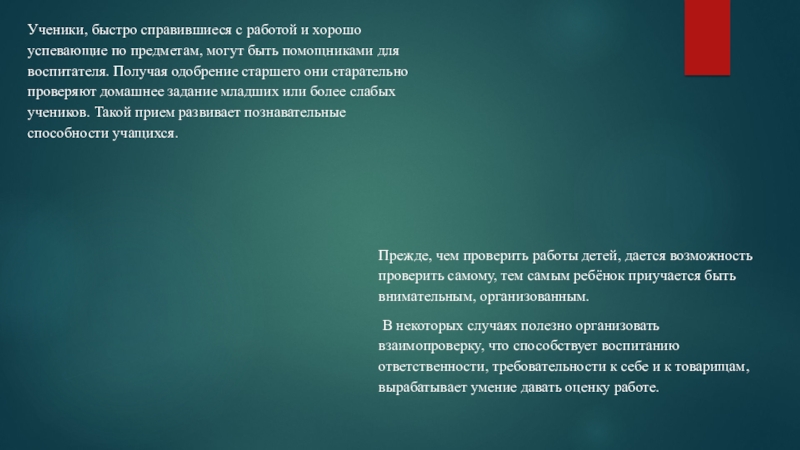 Ученики, быстро справившиеся с работой и хорошо успевающие по предметам, могут быть помощниками для воспитателя. Получая одобрение старшего они старательно проверяют домашнее задание младших или более слабых учеников. Такой прием развивает познавательные способности учащихся.

Прежде, чем проверить работы детей, дается возможность проверить самому, тем самым ребёнок приучается быть внимательным, организованным.

В некоторых случаях полезно организовать взаимопроверку, что способствует воспитанию ответственности, требовательности к себе и к товарищам, вырабатывает умение давать оценку работе.